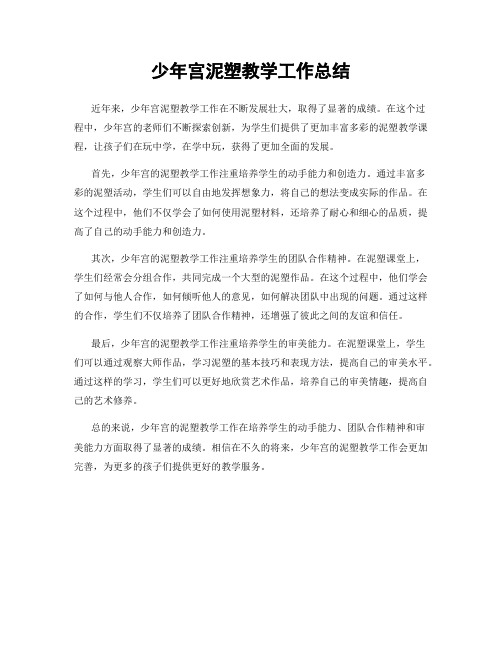 少年宫泥塑教学工作总结

近年来，少年宫泥塑教学工作在不断发展壮大，取得了显著的成绩。在这个过程中，少年宫的老师们不断探索创新，为学生们提供了更加丰富多彩的泥塑教学课程，让孩子们在玩中学，在学中玩，获得了更加全面的发展。

首先，少年宫的泥塑教学工作注重培养学生的动手能力和创造力。通过丰富多彩的泥塑活动，学生们可以自由地发挥想象力，将自己的想法变成实际的作品。在这个过程中，他们不仅学会了如何使用泥塑材料，还培养了耐心和细心的品质，提高了自己的动手能力和创造力。

其次，少年宫的泥塑教学工作注重培养学生的团队合作精神。在泥塑课堂上，学生们经常会分组合作，共同完成一个大型的泥塑作品。在这个过程中，他们学会了如何与他人合作，如何倾听他人的意见，如何解决团队中出现的问题。通过这样的合作，学生们不仅培养了团队合作精神，还增强了彼此之间的友谊和信任。

最后，少年宫的泥塑教学工作注重培养学生的审美能力。在泥塑课堂上，学生们可以通过观察大师作品，学习泥塑的基本技巧和表现方法，提高自己的审美水平。通过这样的学习，学生们可以更好地欣赏艺术作品，培养自己的审美情趣，提高自己的艺术修养。

总的来说，少年宫的泥塑教学工作在培养学生的动手能力、团队合作精神和审美能力方面取得了显著的成绩。相信在不久的将来，少年宫的泥塑教学工作会更加完善，为更多的孩子们提供更好的教学服务。